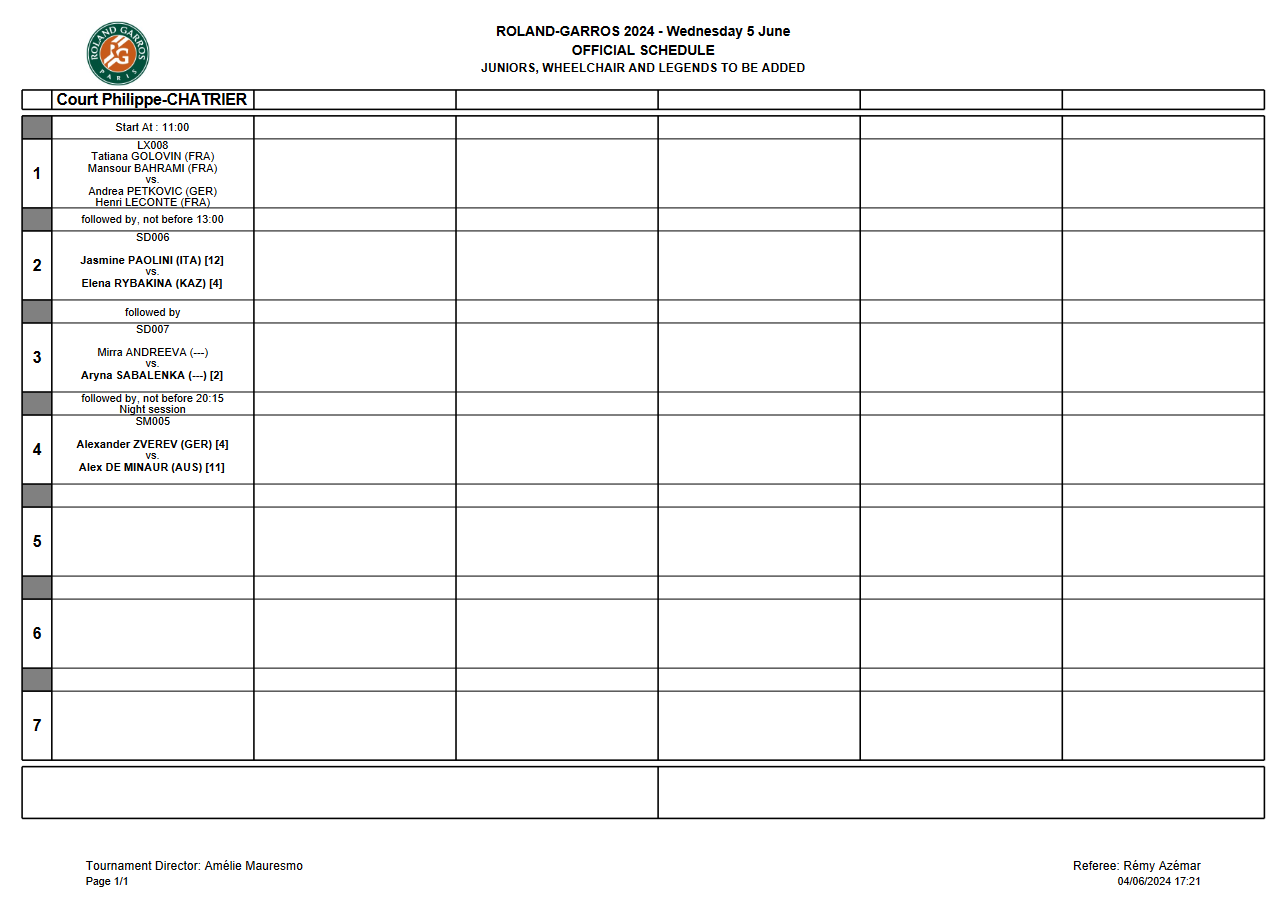 ROLAND GARROS PARIS

ROLAND-GARROS 2024 - Wednesday 5 June
OFFICIAL SCHEDULE
JUNIORS, WHEELCHAIR AND LEGENDS TO BE ADDED

| | Court Philippe-CHATRIER | | | | | |
|---|---|---|---|---|---|---|
| | Start At : 11:00 | | | | | |
| 1 | LX008 Tatiana GOLOVIN (FRA) Mansour BAHRAMI (FRA) vs. Andrea PETKOVIC (GER) Henri LECONTE (FRA) | | | | | |
| | followed by, not before 13:00 | | | | | |
| 2 | SD006 Jasmine PAOLINI (ITA) [12] vs. Elena RYBAKINA (KAZ) [4] | | | | | |
| | followed by | | | | | |
| 3 | SD007 Mirra ANDREEVA (---) vs. Aryna SABALENKA (---) [2] | | | | | |
| | followed by, not before 20:15 Night session | | | | | |
| 4 | SM005 Alexander ZVEREV (GER) [4] vs. Alex DE MINAUR (AUS) [11] | | | | | |
| | | | | | | |
| 5 | | | | | | |
| | | | | | | |
| 6 | | | | | | |
| | | | | | | |
| 7 | | | | | | |

Tournament Director: Amélie Mauresmo
Page 1/1

Referee: Rémy Azémar
04/06/2024 17:21